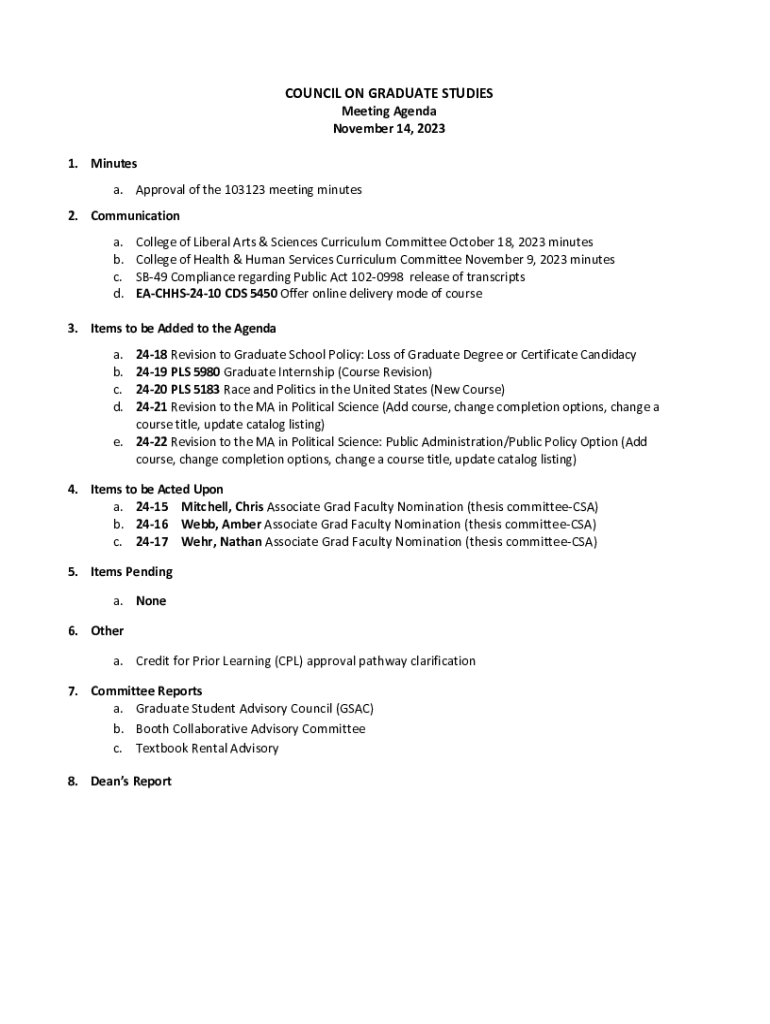 COUNCIL ON GRADUATE STUDIES
Meeting Agenda
November 14, 2023

1. Minutes

a. Approval of the 103123 meeting minutes

2. Communication

a. College of Liberal Arts & Sciences Curriculum Committee October 18, 2023 minutes
b. College of Health & Human Services Curriculum Committee November 9, 2023 minutes
c. SB-49 Compliance regarding Public Act 102-0998 release of transcripts
d. EA-CHHS-24-10 CDS 5450 Offer online delivery mode of course

3. Items to be Added to the Agenda

a. 24-18 Revision to Graduate School Policy: Loss of Graduate Degree or Certificate Candidacy
b. 24-19 PLS 5980 Graduate Internship (Course Revision)
c. 24-20 PLS 5183 Race and Politics in the United States (New Course)
d. 24-21 Revision to the MA in Political Science (Add course, change completion options, change a course title, update catalog listing)
e. 24-22 Revision to the MA in Political Science: Public Administration/Public Policy Option (Add course, change completion options, change a course title, update catalog listing)

4. Items to be Acted Upon
a. 24-15 Mitchell, Chris Associate Grad Faculty Nomination (thesis committee-CSA)
b. 24-16 Webb, Amber Associate Grad Faculty Nomination (thesis committee-CSA)
c. 24-17 Wehr, Nathan Associate Grad Faculty Nomination (thesis committee-CSA)

5. Items Pending

a. None

6. Other

a. Credit for Prior Learning (CPL) approval pathway clarification

7. Committee Reports
a. Graduate Student Advisory Council (GSAC)
b. Booth Collaborative Advisory Committee
c. Textbook Rental Advisory

8. Dean's Report